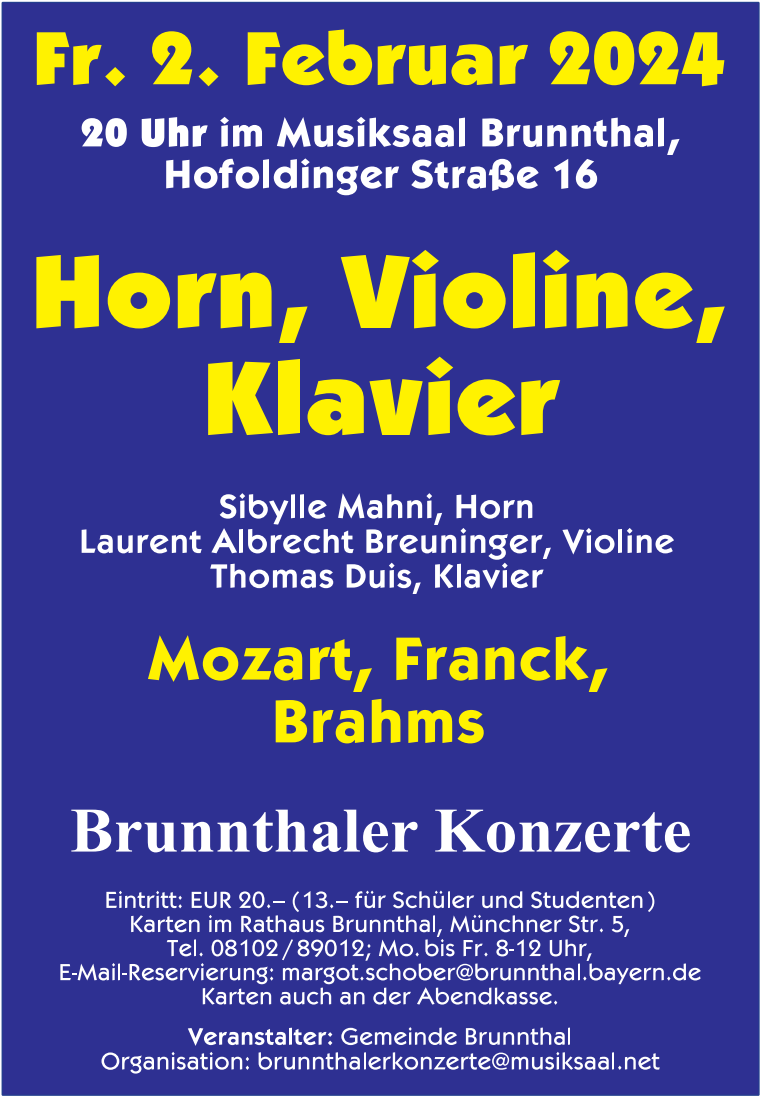 Fr. 2. Februar 2024

20 Uhr im Musiksaal Brunnthal, Hofoldinger Straße 16

Horn, Violine, Klavier

Sibylle Mahni, Horn
Laurent Albrecht Breuninger, Violine
Thomas Duis, Klavier

Mozart, Franck, Brahms

Brunnthaler Konzerte

Eintritt: EUR 20.– (13.– für Schüler und Studenten)
Karten im Rathaus Brunnthal, Münchner Str. 5,
Tel. 08102 / 89012; Mo. bis Fr. 8-12 Uhr,
E-Mail-Reservierung: margot.schober@brunnthal.bayern.de
Karten auch an der Abendkasse.

Veranstalter: Gemeinde Brunnthal
Organisation: brunnthalerkonzerte@musiksaal.net